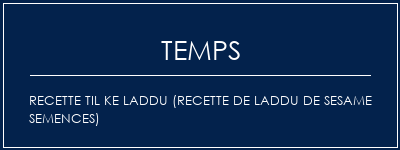 TEMPS

RECETTE TIL KE LADDU (RECETTE DE LADDU DE SESAME SEMENCES)